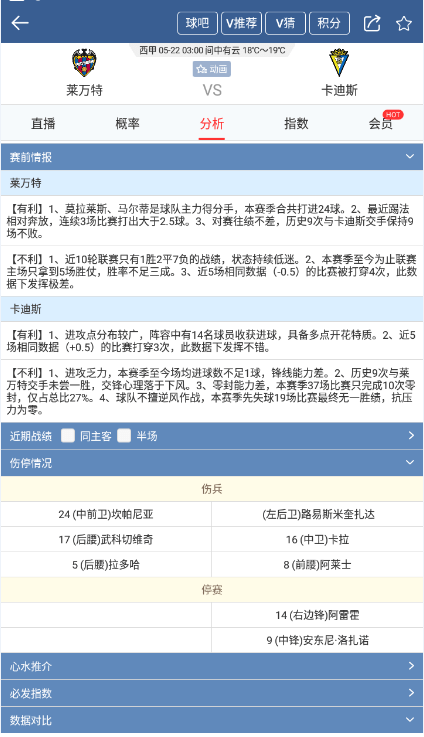 球吧 V推荐 V猜 积分

西甲 05-22 03:00 间中有云 18°C～19°C
动画
莱万特 VS 卡迪斯

直播 概率 分析 指数 会员 HOT

赛前情报

莱万特

【有利】1、莫拉莱斯、马尔蒂是球队主力得分手，本赛季合共打进24球。2、最近踢法相对奔放，连续3场比赛打出大于2.5球。3、对赛往绩不差，历史9次与卡迪斯交手保持9场不败。

【不利】1、近10轮联赛只有1胜2平7负的战绩，状态持续低迷。2、本赛季至今为止联赛主场只拿到5场胜仗，胜率不足三成。3、近5场相同数据（-0.5）的比赛被打穿4次，此数据下发挥极差。

卡迪斯

【有利】1、进攻点分布较广，阵容中有14名球员收获进球，具备多点开花特质。2、近5场相同数据（+0.5）的比赛打穿3次，此数据下发挥不错。

【不利】1、进攻乏力，本赛季至今场均进球数不足1球，锋线能力差。2、历史9次与莱万特交手未尝一胜，交锋心理落于下风。3、零封能力差，本赛季37场比赛只完成10次零封，仅占总比27%。4、球队不擅逆风作战，本赛季先失球19场比赛最终无一胜绩，抗压力为零。

近期战绩 同主客 半场

伤停情况

伤兵

| 24 (中前卫)坎帕尼亚 | (左后卫)路易斯米奎扎达 |
|---|---|
| 17 (后腰)武科切维奇 | 16 (中卫)卡拉 |
| 5 (后腰)拉多哈 | 8 (前腰)阿莱士 |

停赛

|  | 14 (右边锋)阿雷霍 |
|---|---|
|  | 9 (中锋)安东尼·洛扎诺 |

心水推介

必发指数

数据对比